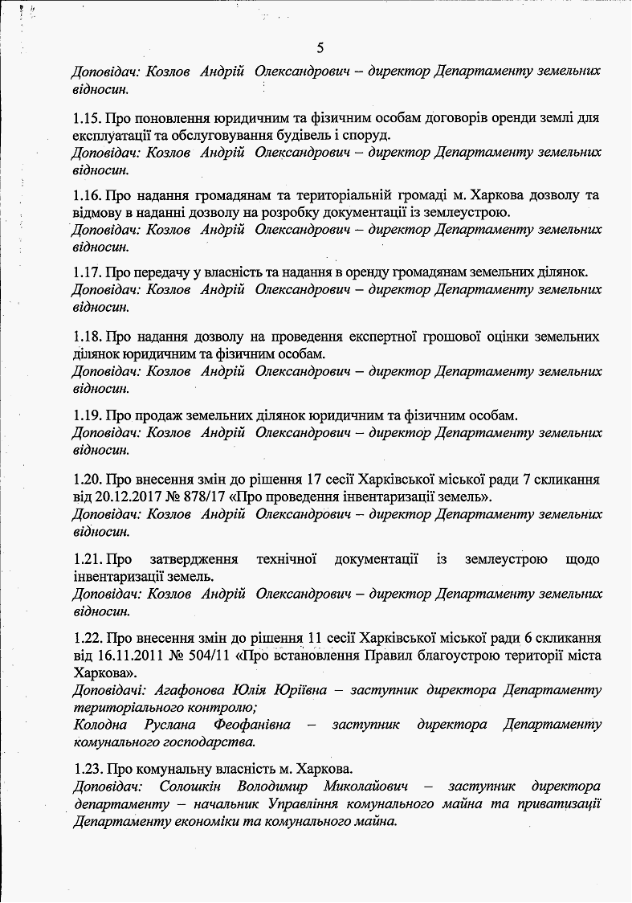 5

Доповідач: Козлов Андрій Олександрович – директор Департаменту земельних відносин.

1.15. Про поновлення юридичним та фізичним особам договорів оренди землі для експлуатації та обслуговування будівель і споруд.
Доповідач: Козлов Андрій Олександрович – директор Департаменту земельних відносин.

1.16. Про надання громадянам та територіальній громаді м. Харкова дозволу та відмову в наданні дозволу на розробку документації із землеустрою.
Доповідач: Козлов Андрій Олександрович – директор Департаменту земельних відносин.

1.17. Про передачу у власність та надання в оренду громадянам земельних ділянок.
Доповідач: Козлов Андрій Олександрович – директор Департаменту земельних відносин.

1.18. Про надання дозволу на проведення експертної грошової оцінки земельних ділянок юридичним та фізичним особам.
Доповідач: Козлов Андрій Олександрович – директор Департаменту земельних відносин.

1.19. Про продаж земельних ділянок юридичним та фізичним особам.
Доповідач: Козлов Андрій Олександрович – директор Департаменту земельних відносин.

1.20. Про внесення змін до рішення 17 сесії Харківської міської ради 7 скликання від 20.12.2017 № 878/17 «Про проведення інвентаризації земель».
Доповідач: Козлов Андрій Олександрович – директор Департаменту земельних відносин.

1.21. Про затвердження технічної документації із землеустрою щодо інвентаризації земель.
Доповідач: Козлов Андрій Олександрович – директор Департаменту земельних відносин.

1.22. Про внесення змін до рішення 11 сесії Харківської міської ради 6 скликання від 16.11.2011 № 504/11 «Про встановлення Правил благоустрою території міста Харкова».
Доповідачі: Агафонова Юлія Юріївна – заступник директора Департаменту територіального контролю;
Колодна Руслана Феофанівна – заступник директора Департаменту комунального господарства.

1.23. Про комунальну власність м. Харкова.
Доповідач: Солошкін Володимир Миколайович – заступник директора департаменту – начальник Управління комунального майна та приватизації Департаменту економіки та комунального майна.